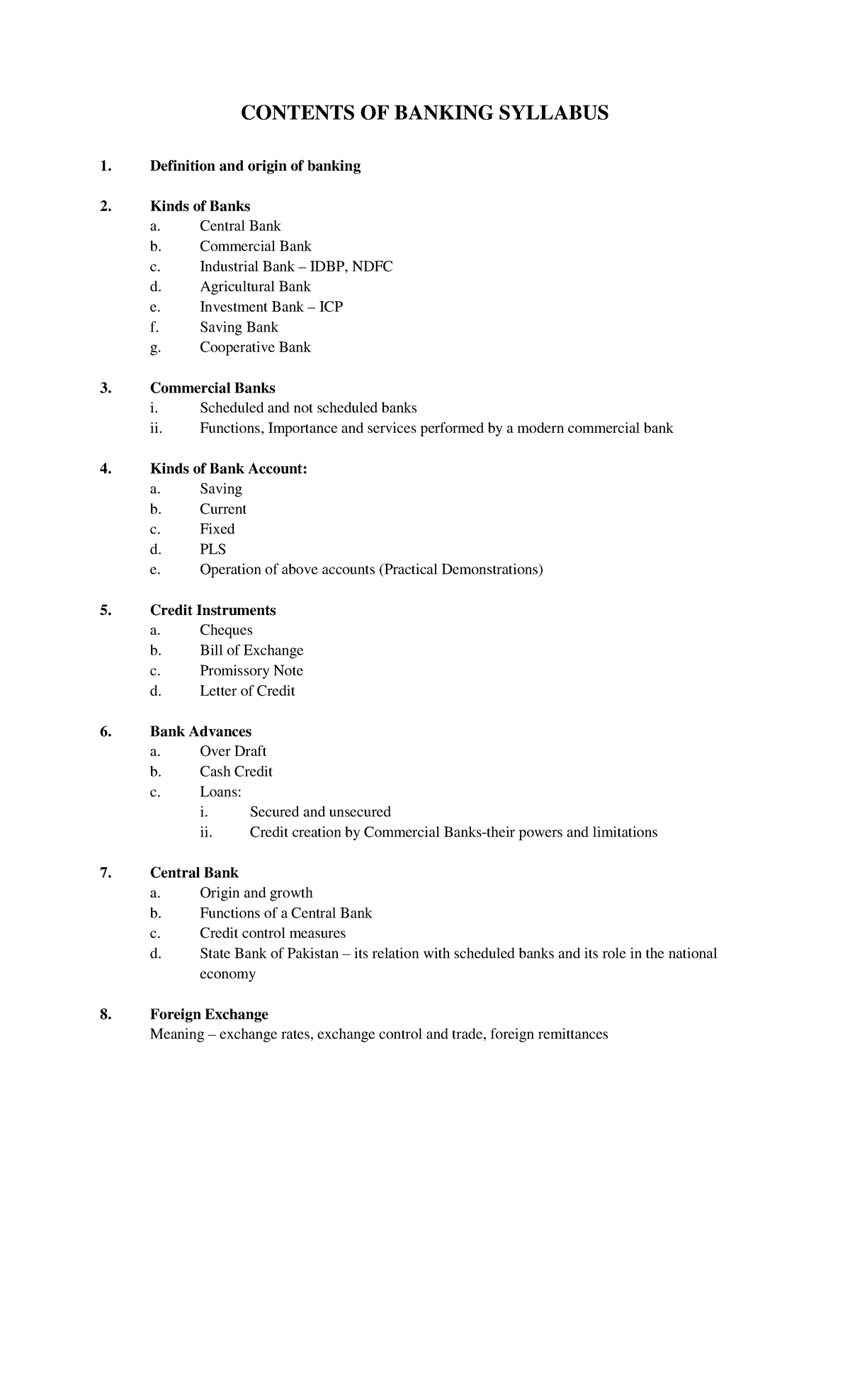 CONTENTS OF BANKING SYLLABUS

1. Definition and origin of banking

2. Kinds of Banks
a. Central Bank
b. Commercial Bank
c. Industrial Bank – IDBP, NDFC
d. Agricultural Bank
e. Investment Bank – ICP
f. Saving Bank
g. Cooperative Bank

3. Commercial Banks
i. Scheduled and not scheduled banks
ii. Functions, Importance and services performed by a modern commercial bank

4. Kinds of Bank Account:
a. Saving
b. Current
c. Fixed
d. PLS
e. Operation of above accounts (Practical Demonstrations)

5. Credit Instruments
a. Cheques
b. Bill of Exchange
c. Promissory Note
d. Letter of Credit

6. Bank Advances
a. Over Draft
b. Cash Credit
c. Loans:
i. Secured and unsecured
ii. Credit creation by Commercial Banks-their powers and limitations

7. Central Bank
a. Origin and growth
b. Functions of a Central Bank
c. Credit control measures
d. State Bank of Pakistan – its relation with scheduled banks and its role in the national economy

8. Foreign Exchange
Meaning – exchange rates, exchange control and trade, foreign remittances